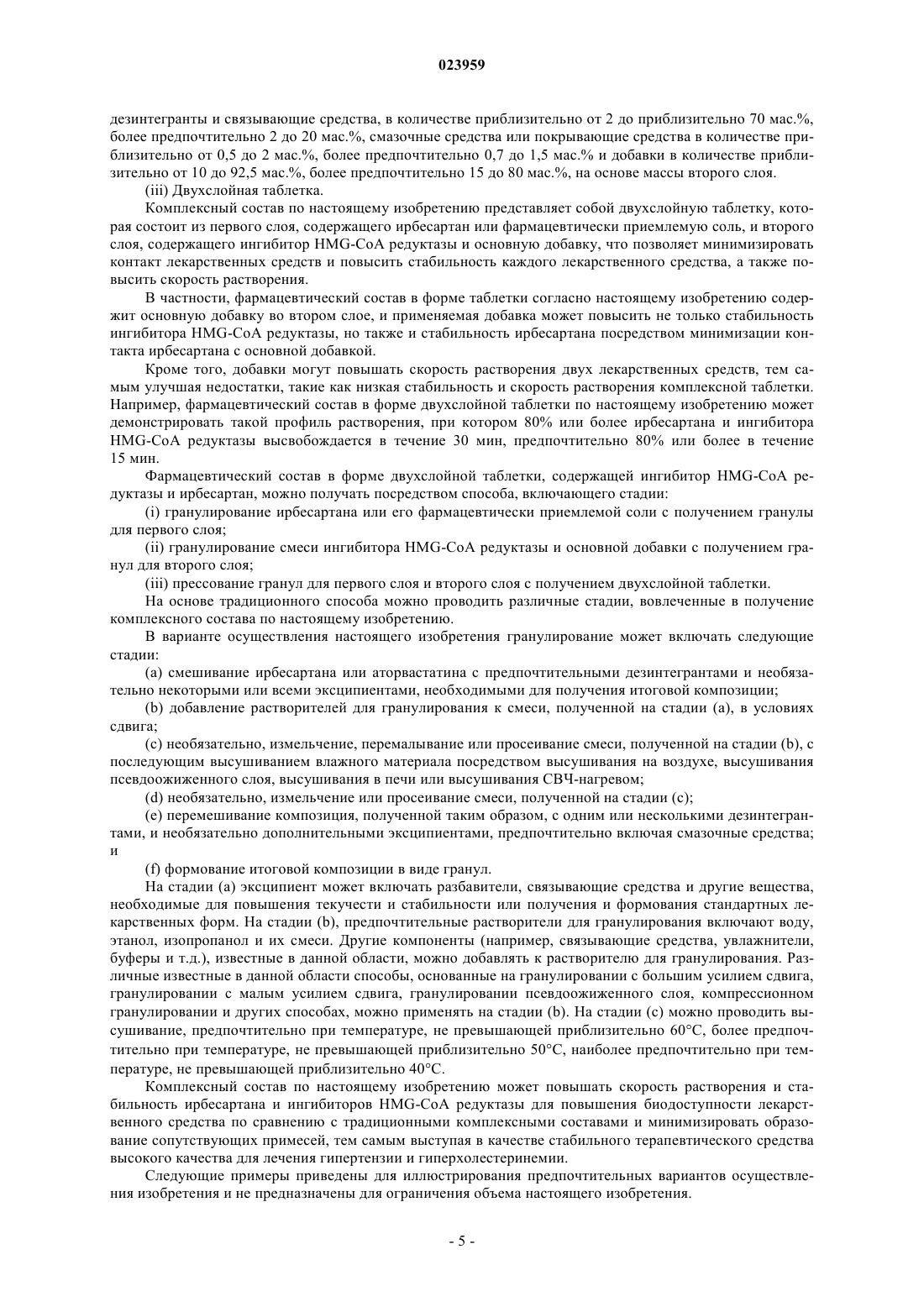 023959

дезинтегранты и связывающие средства, в количестве приблизительно от 2 до приблизительно 70 мас.%, более предпочтительно 2 до 20 мас.%, смазочные средства или покрывающие средства в количестве приблизительно от 0,5 до 2 мас.%, более предпочтительно 0,7 до 1,5 мас.% и добавки в количестве приблизительно от 10 до 92,5 мас.%, более предпочтительно 15 до 80 мас.%, на основе массы второго слоя.

(iii) Двухслойная таблетка.

Комплексный состав по настоящему изобретению представляет собой двухслойную таблетку, которая состоит из первого слоя, содержащего ирбесартан или фармацевтически приемлемую соль, и второго слоя, содержащего ингибитор HMG-CoA редуктазы и основную добавку, что позволяет минимизировать контакт лекарственных средств и повысить стабильность каждого лекарственного средства, а также повысить скорость растворения.

В частности, фармацевтический состав в форме таблетки согласно настоящему изобретению содержит основную добавку во втором слое, и применяемая добавка может повысить не только стабильность ингибитора HMG-CoA редуктазы, но также и стабильность ирбесартана посредством минимизации контакта ирбесартана с основной добавкой.

Кроме того, добавки могут повышать скорость растворения двух лекарственных средств, тем самым улучшая недостатки, такие как низкая стабильность и скорость растворения комплексной таблетки. Например, фармацевтический состав в форме двухслойной таблетки по настоящему изобретению может демонстрировать такой профиль растворения, при котором 80% или более ирбесартана и ингибитора HMG-CoA редуктазы высвобождается в течение 30 мин, предпочтительно 80% или более в течение 15 мин.

Фармацевтический состав в форме двухслойной таблетки, содержащей ингибитор HMG-CoA редуктазы и ирбесартан, можно получать посредством способа, включающего стадии:

(i) гранулирование ирбесартана или его фармацевтически приемлемой соли с получением гранулы для первого слоя;

(ii) гранулирование смеси ингибитора HMG-CoA редуктазы и основной добавки с получением гранул для второго слоя;

(iii) прессование гранул для первого слоя и второго слоя с получением двухслойной таблетки.

На основе традиционного способа можно проводить различные стадии, вовлеченные в получение комплексного состава по настоящему изобретению.

В варианте осуществления настоящего изобретения гранулирование может включать следующие стадии:

(a) смешивание ирбесартана или аторвастатина с предпочтительными дезинтегрантами и необязательно некоторыми или всеми эксципиентами, необходимыми для получения итоговой композиции;

(b) добавление растворителей для гранулирования к смеси, полученной на стадии (a), в условиях сдвига;

(c) необязательно, измельчение, перемалывание или просеивание смеси, полученной на стадии (b), с последующим высушиванием влажного материала посредством высушивания на воздухе, высушивания псевдоожиженного слоя, высушивания в печи или высушивания СВЧ-нагревом;

(d) необязательно, измельчение или просеивание смеси, полученной на стадии (c);

(e) перемешивание композиция, полученной таким образом, с одним или несколькими дезинтегрантами, и необязательно дополнительными эксципиентами, предпочтительно включая смазочные средства; и

(f) формование итоговой композиции в виде гранул.

На стадии (a) эксципиент может включать разбавители, связывающие средства и другие вещества, необходимые для повышения текучести и стабильности или получения и формования стандартных лекарственных форм. На стадии (b), предпочтительные растворители для гранулирования включают воду, этанол, изопропанол и их смеси. Другие компоненты (например, связывающие средства, увлажнители, буферы и т.д.), известные в данной области, можно добавлять к растворителю для гранулирования. Различные известные в данной области способы, основанные на гранулировании с большим усилием сдвига, гранулировании с малым усилием сдвига, гранулировании псевдоожиженного слоя, компрессионном гранулировании и других способах, можно применять на стадии (b). На стадии (c) можно проводить высушивание, предпочтительно при температуре, не превышающей приблизительно 60°C, более предпочтительно при температуре, не превышающей приблизительно 50°C, наиболее предпочтительно при температуре, не превышающей приблизительно 40°C.

Комплексный состав по настоящему изобретению может повышать скорость растворения и стабильность ирбесартана и ингибиторов HMG-CoA редуктазы для повышения биодоступности лекарственного средства по сравнению с традиционными комплексными составами и минимизировать образование сопутствующих примесей, тем самым выступая в качестве стабильного терапевтического средства высокого качества для лечения гипертензии и гиперхолестеринемии.

Следующие примеры приведены для иллюстрирования предпочтительных вариантов осуществления изобретения и не предназначены для ограничения объема настоящего изобретения.

- 5 -